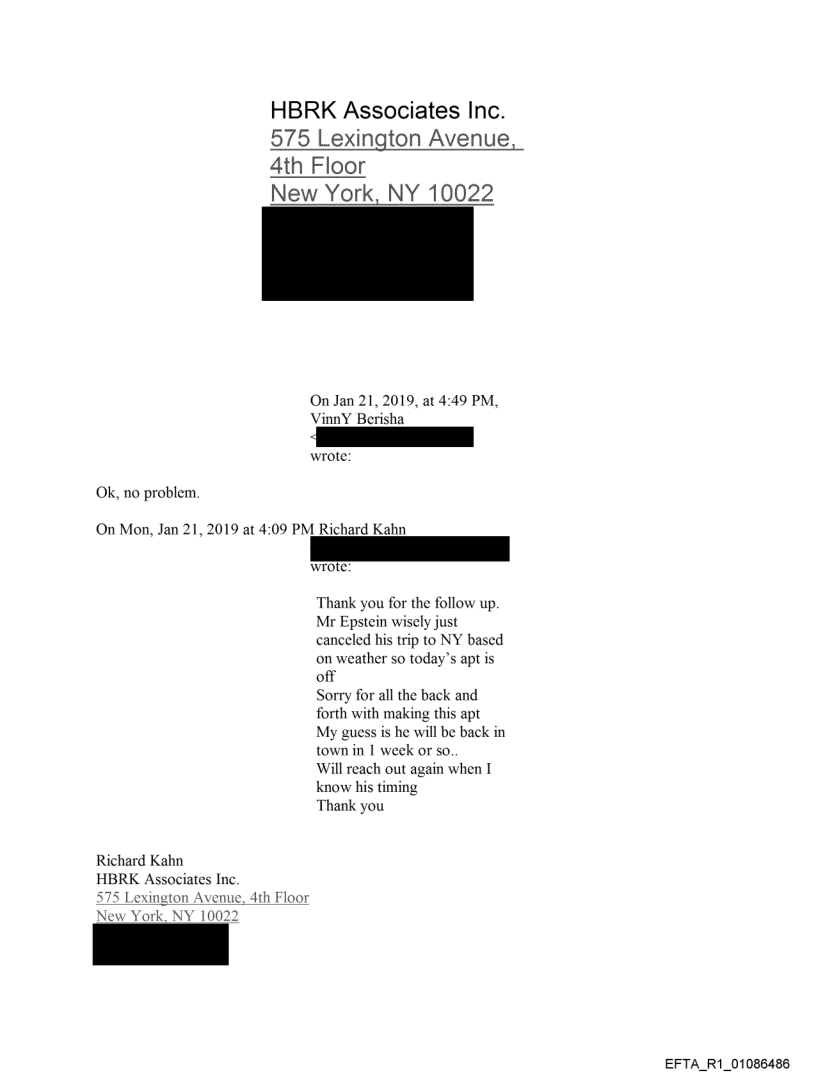 HBRK Associates Inc.
575 Lexington Avenue, 4th Floor
New York, NY 10022

On Jan 21, 2019, at 4:49 PM, VinnY Berisha < wrote:

Ok, no problem.

On Mon, Jan 21, 2019 at 4:09 PM Richard Kahn wrote:

Thank you for the follow up.
Mr Epstein wisely just canceled his trip to NY based on weather so today's apt is off
Sorry for all the back and forth with making this apt
My guess is he will be back in town in 1 week or so..
Will reach out again when I know his timing
Thank you

Richard Kahn
HBRK Associates Inc.
575 Lexington Avenue, 4th Floor
New York, NY 10022

EFTA_R1_01086486